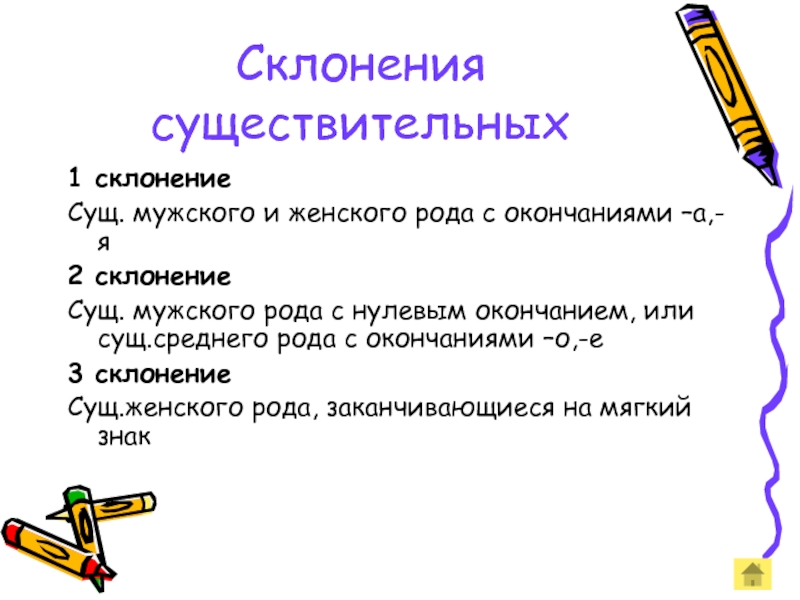 Склонения существительных

1 склонение

Сущ. мужского и женского рода с окончаниями –а,-я

2 склонение

Сущ. мужского рода с нулевым окончанием, или сущ.среднего рода с окончаниями –о,-е

3 склонение

Сущ.женского рода, заканчивающиеся на мягкий знак